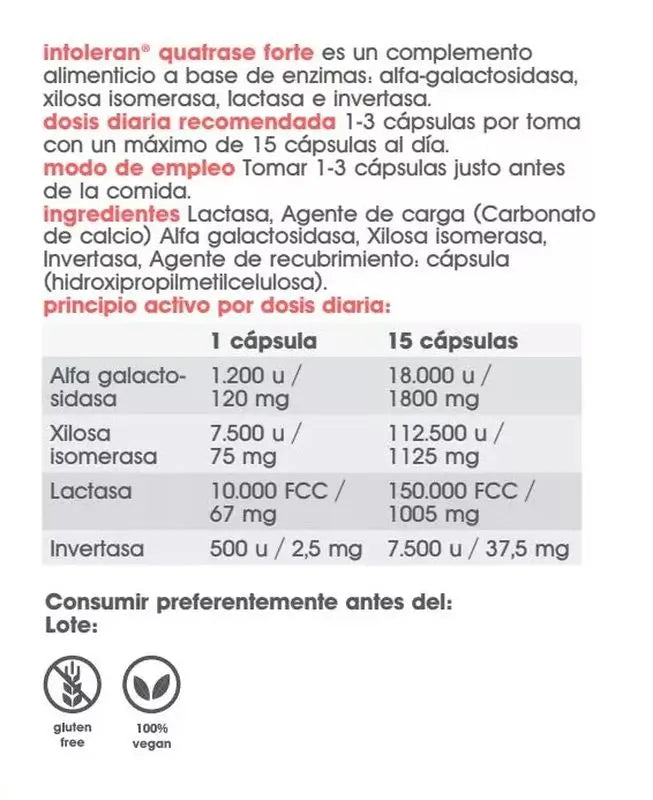 intoleran® quatrase forte es un complemento alimenticio a base de enzimas: alfa-galactosidasa, xilosa isomerasa, lactasa e invertasa.
dosis diaria recomendada 1-3 cápsulas por toma con un máximo de 15 cápsulas al día.
modo de empleo Tomar 1-3 cápsulas justo antes de la comida.
ingredientes Lactasa, Agente de carga (Carbonato de calcio) Alfa galactosidasa, Xilosa isomerasa, Invertasa, Agente de recubrimiento: cápsula (hidroxipropilmetilcelulosa).
principio activo por dosis diaria:

| | 1 cápsula | 15 cápsulas |
|---|---|---|
| Alfa galactosidasa | 1.200 u / 120 mg | 18.000 u / 1800 mg |
| Xilosa isomerasa | 7.500 u / 75 mg | 112.500 u / 1125 mg |
| Lactasa | 10.000 FCC / 67 mg | 150.000 FCC / 1005 mg |
| Invertasa | 500 u / 2,5 mg | 7.500 u / 37,5 mg |

Consumir preferentemente antes del:
Lote:

gluten free

100% vegan